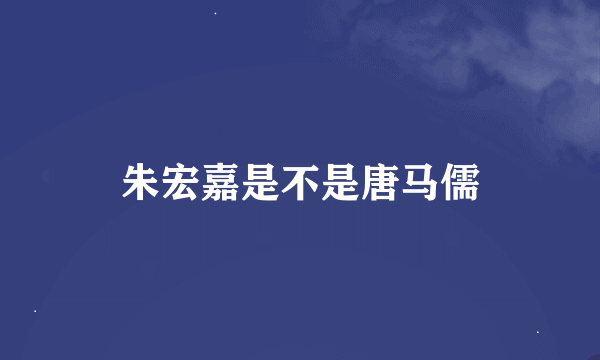 朱宏嘉是不是唐马儒